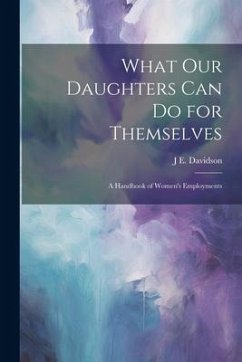 What Our Daughters Can Do for Themselves

J E. Davidson

A Handbook of Women's Employments